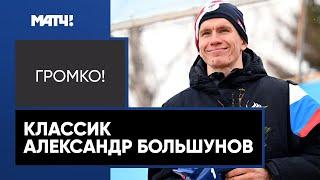 МАТЧ!

ГРОМКО!

КЛАССИК
АЛЕКСАНДР БОЛЬШУНОВ